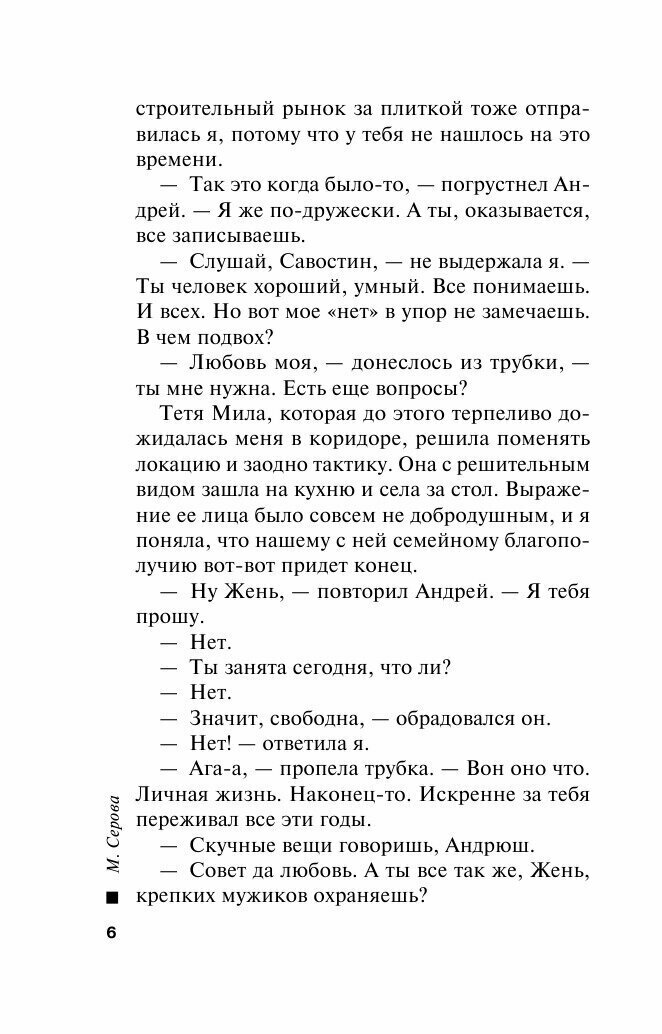 строительный рынок за плиткой тоже отправилась я, потому что у тебя не нашлось на это времени.

— Так это когда было-то, — погрустнел Андрей. — Я же по-дружески. А ты, оказывается, все записываешь.

— Слушай, Савостин, — не выдержала я. — Ты человек хороший, умный. Все понимаешь. И всех. Но вот мое «нет» в упор не замечаешь. В чем подвох?

— Любовь моя, — донеслось из трубки, — ты мне нужна. Есть еще вопросы?

Тетя Мила, которая до этого терпеливо дожидалась меня в коридоре, решила поменять локацию и заодно тактику. Она с решительным видом зашла на кухню и села за стол. Выражение ее лица было совсем не добродушным, и я поняла, что нашему с ней семейному благополучию вот-вот придет конец.

— Ну Жень, — повторил Андрей. — Я тебя прошу.

— Нет.

— Ты занята сегодня, что ли?

— Нет.

— Значит, свободна, — обрадовался он.

— Нет! — ответила я.

— Ага-а, — пропела трубка. — Вон оно что. Личная жизнь. Наконец-то. Искренне за тебя переживал все эти годы.

— Скучные вещи говоришь, Андрюш.

— Совет да любовь. А ты все так же, Жень, крепких мужиков охраняешь?

М. Серова

6